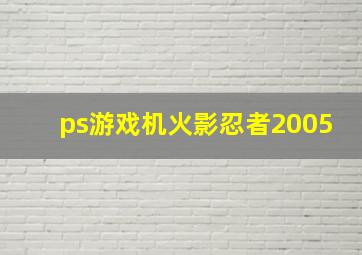 ps游戏机火影忍者2005